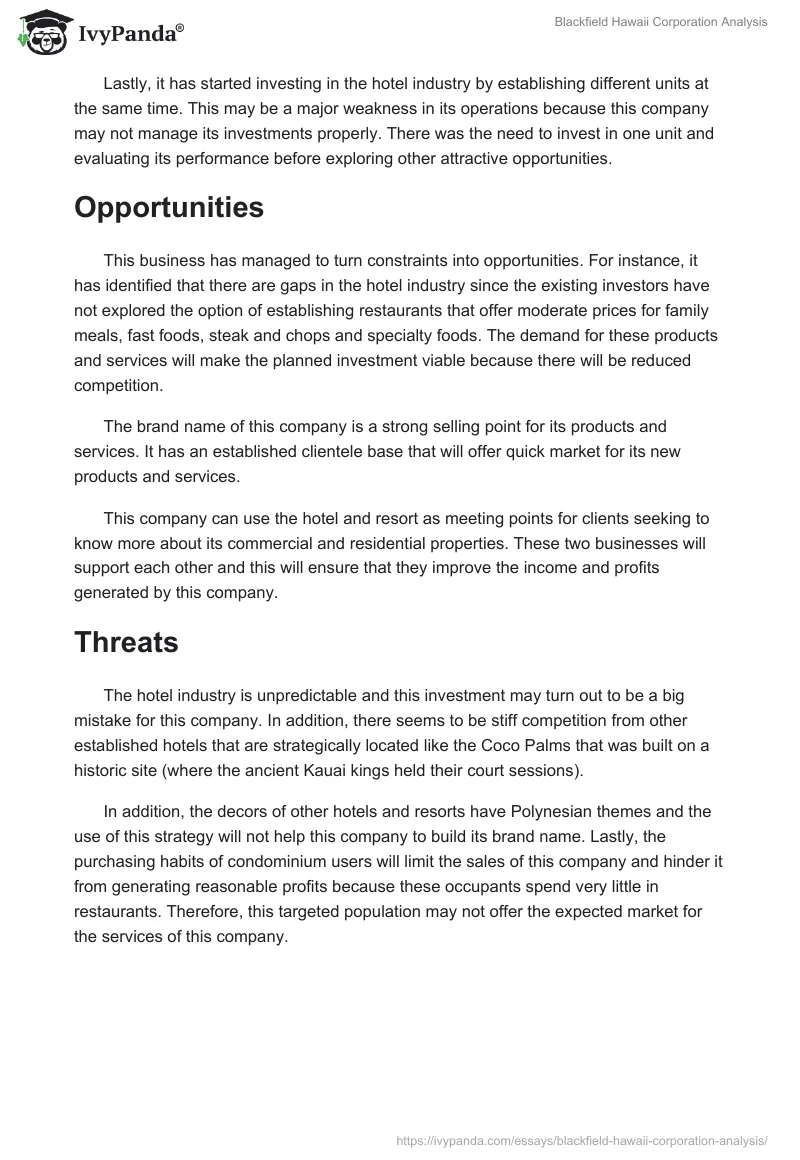 IvyPanda®

Blackfield Hawaii Corporation Analysis

Lastly, it has started investing in the hotel industry by establishing different units at the same time. This may be a major weakness in its operations because this company may not manage its investments properly. There was the need to invest in one unit and evaluating its performance before exploring other attractive opportunities.

Opportunities

This business has managed to turn constraints into opportunities. For instance, it has identified that there are gaps in the hotel industry since the existing investors have not explored the option of establishing restaurants that offer moderate prices for family meals, fast foods, steak and chops and specialty foods. The demand for these products and services will make the planned investment viable because there will be reduced competition.

The brand name of this company is a strong selling point for its products and services. It has an established clientele base that will offer quick market for its new products and services.

This company can use the hotel and resort as meeting points for clients seeking to know more about its commercial and residential properties. These two businesses will support each other and this will ensure that they improve the income and profits generated by this company.

Threats

The hotel industry is unpredictable and this investment may turn out to be a big mistake for this company. In addition, there seems to be stiff competition from other established hotels that are strategically located like the Coco Palms that was built on a historic site (where the ancient Kauai kings held their court sessions).

In addition, the decors of other hotels and resorts have Polynesian themes and the use of this strategy will not help this company to build its brand name. Lastly, the purchasing habits of condominium users will limit the sales of this company and hinder it from generating reasonable profits because these occupants spend very little in restaurants. Therefore, this targeted population may not offer the expected market for the services of this company.

https://ivypanda.com/essays/blackfield-hawaii-corporation-analysis/